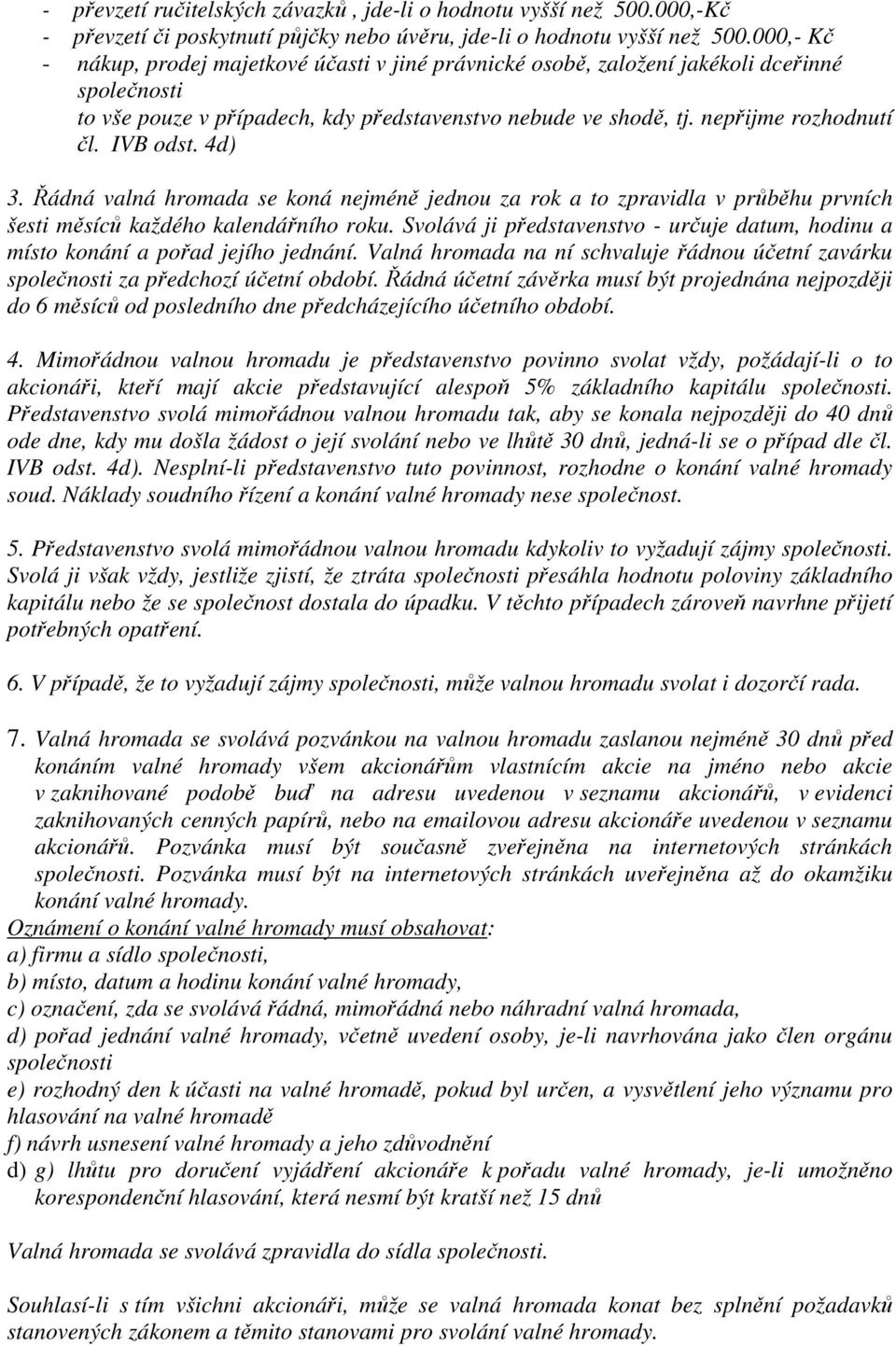 - převzetí ručitelských závazků , jde-li o hodnotu vyšší než 500.000,-Kč
- převzetí či poskytnutí půjčky nebo úvěru, jde-li o hodnotu vyšší než 500.000,- Kč
- nákup, prodej majetkové účasti v jiné právnické osobě, založení jakékoli dceřinné společnosti
to vše pouze v případech, kdy představenstvo nebude ve shodě, tj. nepřijme rozhodnutí čl. IVB odst. 4d)

3. Řádná valná hromada se koná nejméně jednou za rok a to zpravidla v průběhu prvních šesti měsíců každého kalendářního roku. Svolává ji představenstvo - určuje datum, hodinu a místo konání a pořad jejího jednání. Valná hromada na ní schvaluje řádnou účetní zavárku společnosti za předchozí účetní období. Řádná účetní závěrka musí být projednána nejpozději do 6 měsíců od posledního dne předcházejícího účetního období.

4. Mimořádnou valnou hromadu je představenstvo povinno svolat vždy, požádají-li o to akcionáři, kteří mají akcie představující alespoň 5% základního kapitálu společnosti. Představenstvo svolá mimořádnou valnou hromadu tak, aby se konala nejpozději do 40 dnů ode dne, kdy mu došla žádost o její svolání nebo ve lhůtě 30 dnů, jedná-li se o případ dle čl. IVB odst. 4d). Nesplní-li představenstvo tuto povinnost, rozhodne o konání valné hromady soud. Náklady soudního řízení a konání valné hromady nese společnost.

5. Představenstvo svolá mimořádnou valnou hromadu kdykoliv to vyžadují zájmy společnosti. Svolá ji však vždy, jestliže zjistí, že ztráta společnosti přesáhla hodnotu poloviny základního kapitálu nebo že se společnost dostala do úpadku. V těchto případech zároveň navrhne přijetí potřebných opatření.

6. V případě, že to vyžadují zájmy společnosti, může valnou hromadu svolat i dozorčí rada.

7. Valná hromada se svolává pozvánkou na valnou hromadu zaslanou nejméně 30 dnů před konáním valné hromady všem akcionářům vlastnícím akcie na jméno nebo akcie v zaknihované podobě buď na adresu uvedenou v seznamu akcionářů, v evidenci zaknihovaných cenných papírů, nebo na emailovou adresu akcionáře uvedenou v seznamu akcionářů. Pozvánka musí být současně zveřejněna na internetových stránkách společnosti. Pozvánka musí být na internetových stránkách uveřejněna až do okamžiku konání valné hromady.
Oznámení o konání valné hromady musí obsahovat:
a) firmu a sídlo společnosti,
b) místo, datum a hodinu konání valné hromady,
c) označení, zda se svolává řádná, mimořádná nebo náhradní valná hromada,
d) pořad jednání valné hromady, včetně uvedení osoby, je-li navrhována jako člen orgánu společnosti
e) rozhodný den k účasti na valné hromadě, pokud byl určen, a vysvětlení jeho významu pro hlasování na valné hromadě
f) návrh usnesení valné hromady a jeho zdůvodnění
d) g) lhůtu pro doručení vyjádření akcionáře k pořadu valné hromady, je-li umožněno korespondenční hlasování, která nesmí být kratší než 15 dnů

Valná hromada se svolává zpravidla do sídla společnosti.

Souhlasí-li s tím všichni akcionáři, může se valná hromada konat bez splnění požadavků stanovených zákonem a těmito stanovami pro svolání valné hromady.